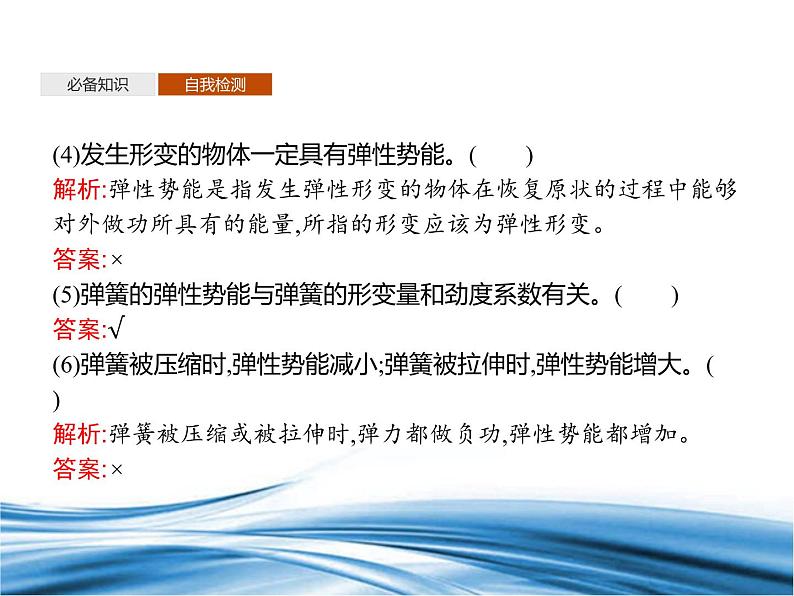 必备知识　自我检测

(4)发生形变的物体一定具有弹性势能。(　　)
解析:弹性势能是指发生弹性形变的物体在恢复原状的过程中能够对外做功所具有的能量,所指的形变应该为弹性形变。
答案:×
(5)弹簧的弹性势能与弹簧的形变量和劲度系数有关。(　　)
答案:√
(6)弹簧被压缩时,弹性势能减小;弹簧被拉伸时,弹性势能增大。(　　)
解析:弹簧被压缩或被拉伸时,弹力都做负功,弹性势能都增加。
答案:×